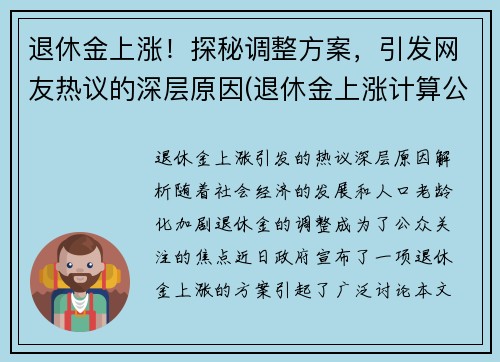 退休金上涨！探秘调整方案，引发网友热议的深层原因(退休金上涨计算公

退休金上涨引发的热议深层原因解析随着社会经济的发展和人口老龄化加剧退休金的调整成为了公众关注的焦点近日政府宣布了一项退休金上涨的方案引起了广泛讨论本文